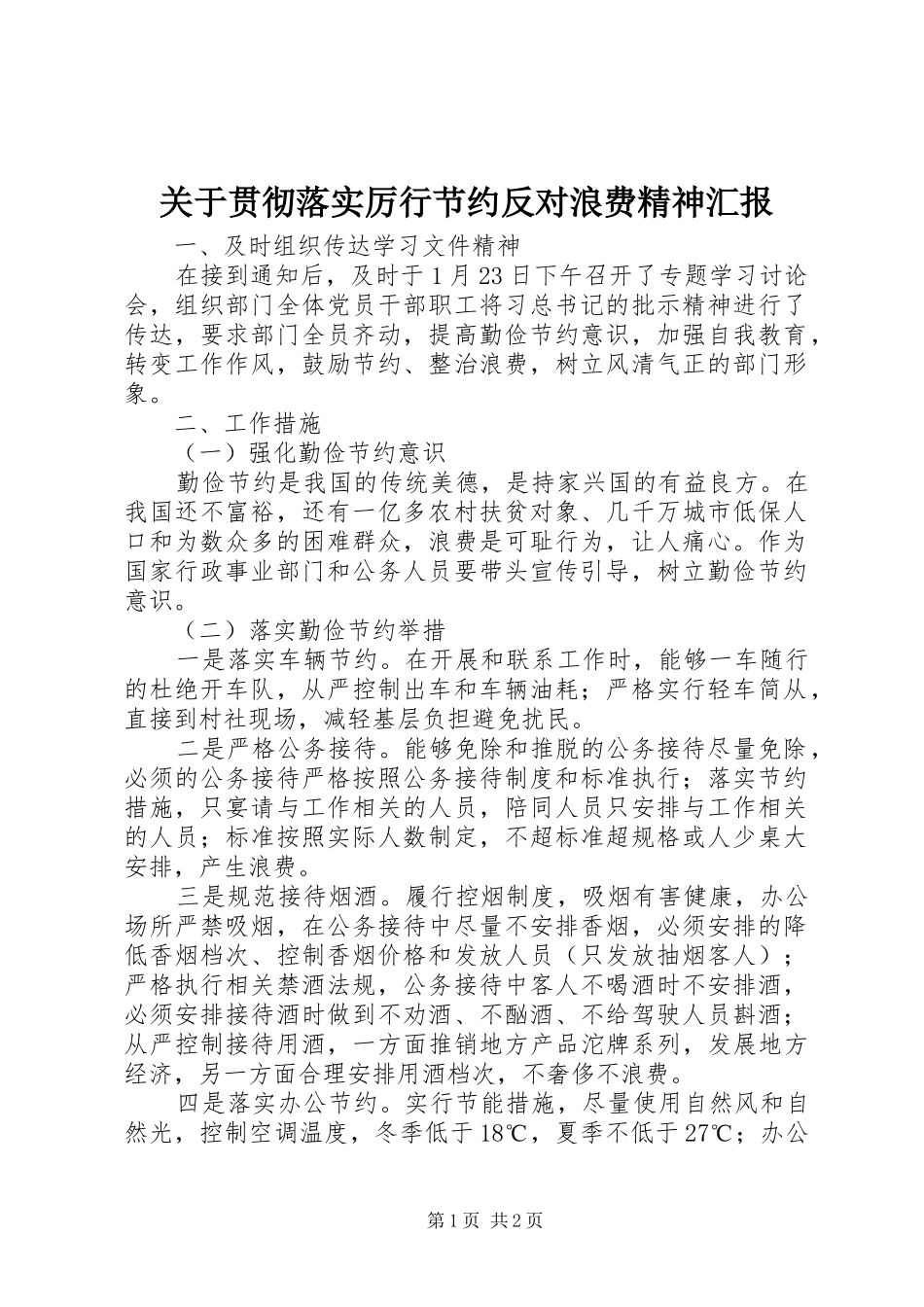 关于贯彻落实厉行节约反对浪费精神汇报

一、及时组织传达学习文件精神

在接到通知后，及时于1月23日下午召开了专题学习讨论会，组织部门全体党员干部职工将习总书记的批示精神进行了传达，要求部门全员齐动，提高勤俭节约意识，加强自我教育，转变工作作风，鼓励节约、整治浪费，树立风清气正的部门形象。

二、工作措施

（一）强化勤俭节约意识

勤俭节约是我国的传统美德，是持家兴国的有益良方。在我国还不富裕，还有一亿多农村扶贫对象、几千万城市低保人口和为数众多的困难群众，浪费是可耻行为，让人痛心。作为国家行政事业部门和公务人员要带头宣传引导，树立勤俭节约意识。

（二）落实勤俭节约举措

一是落实车辆节约。在开展和联系工作时，能够一车随行的杜绝开车队，从严控制出车和车辆油耗；严格实行轻车简从，直接到村社现场，减轻基层负担避免扰民。

二是严格公务接待。能够免除和推脱的公务接待尽量免除，必须的公务接待严格按照公务接待制度和标准执行；落实节约措施，只宴请与工作相关的人员，陪同人员只安排与工作相关的人员；标准按照实际人数制定，不超标准超规格或人少桌大安排，产生浪费。

三是规范接待烟酒。履行控烟制度，吸烟有害健康，办公场所严禁吸烟，在公务接待中尽量不安排香烟，必须安排的降低香烟档次、控制香烟价格和发放人员（只发放抽烟客人）；严格执行相关禁酒法规，公务接待中客人不喝酒时不安排酒，必须安排接待酒时做到不劝酒、不酗酒、不给驾驶人员斟酒；从严控制接待用酒，一方面推销地方产品沱牌系列，发展地方经济，另一方面合理安排用酒档次，不奢侈不浪费。

四是落实办公节约。实行节能措施，尽量使用自然风和自然光，控制空调温度，冬季低于18℃，夏季不低于27℃；办公

第1页 共2页